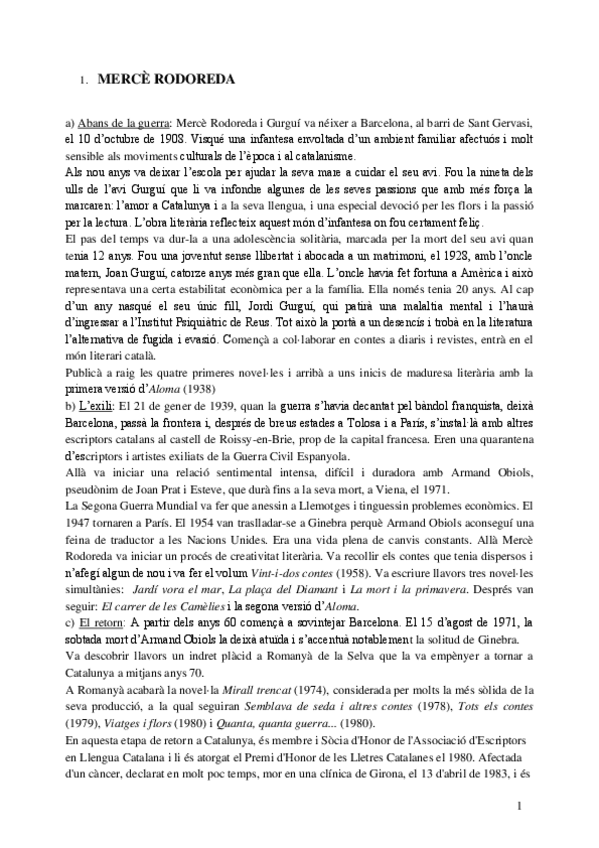 1. MERCÈ RODOREDA

a) Abans de la guerra: Mercè Rodoreda i Gurguí va néixer a Barcelona, al barri de Sant Gervasi, el 10 d'octubre de 1908. Visqué una infantesa envoltada d'un ambient familiar afectuós i molt sensible als moviments culturals de l'època i al catalanisme.
Als nou anys va deixar l'escola per ajudar la seva mare a cuidar el seu avi. Fou la nineta dels ulls de l'avi Gurguí que li va infondre algunes de les seves passions que amb més força la marcaren: l'amor a Catalunya i a la seva llengua, i una especial devoció per les flors i la passió per la lectura. L'obra literària reflecteix aquest món d'infantesa on fou certament feliç.
El pas del temps va dur-la a una adolescència solitària, marcada per la mort del seu avi quan tenia 12 anys. Fou una joventut sense llibertat i abocada a un matrimoni, el 1928, amb l'oncle matern, Joan Gurguí, catorze anys més gran que ella. L'oncle havia fet fortuna a Amèrica i això representava una certa estabilitat econòmica per a la família. Ella només tenia 20 anys. Al cap d'un any nasqué el seu únic fill, Jordi Gurguí, qui patirà una malaltia mental i l'haurà d'ingressar a l'Institut Psiquiàtric de Reus. Tot això la portà a un desencís i trobà en la literatura l'alternativa de fugida i evasió. Començà a col·laborar en contes a diaris i revistes, entrà en el món literari català.
Publicà a raig les quatre primeres novel·les i arribà a uns inicis de maduresa literària amb la primera versió d'Aloma (1938)
b) L'exili: El 21 de gener de 1939, quan la guerra s'havia decantat pel bàndol franquista, deixà Barcelona, passà la frontera i, després de breus estades a Tolosa i a París, s'instal·là amb altres escriptors catalans al castell de Roissy-en-Brie, prop de la capital francesa. Eren una quarantena d'escriptors i artistes exiliats de la Guerra Civil Espanyola.
Allà va iniciar una relació sentimental intensa, difícil i duradora amb Armand Obiols, pseudònim de Joan Prat i Esteve, que durà fins a la seva mort, a Viena, el 1971.
La Segona Guerra Mundial va fer que anessin a Llemotges i tinguessin problemes econòmics. El 1947 tornaren a París. El 1954 van traslladar-se a Ginebra perquè Armand Obiols aconseguí una feina de traductor a les Nacions Unides. Era una vida plena de canvis constants. Allà Mercè Rodoreda va iniciar un procés de creativitat literària. Va recollir els contes que tenia dispersos i n'afegí algun de nou i va fer el volum Vint-i-dos contes (1958). Va escriure llavors tres novel·les simultànies: Jardí vora el mar, La plaça del Diamant i La mort i la primavera. Després van seguir: El carrer de les Camèlies i la segona versió d'Aloma.
c) El retorn: A partir dels anys 60 començà a sovintejar Barcelona. El 15 d'agost de 1971, la sobtada mort d'Armand Obiols la deixà atuïda i s'accentuà notablement la solitud de Ginebra.
Va descobrir llavors un indret plàcid a Romanyà de la Selva que la va empènyer a tornar a Catalunya a mitjans anys 70.
A Romanyà acabarà la novel·la Mirall trencat (1974), considerada per molts la més sòlida de la seva producció, a la qual seguiran Semblava de seda i altres contes (1978), Tots els contes (1979), Viatges i flors (1980) i Quanta, quanta guerra... (1980).
En aquesta etapa de retorn a Catalunya, és membre i Sòcia d'Honor de l'Associació d'Escriptors en Llengua Catalana i li és atorgat el Premi d'Honor de les Lletres Catalanes el 1980. Afectada d'un càncer, declarat en molt poc temps, mor en una clínica de Girona, el 13 d'abril de 1983, i és

1